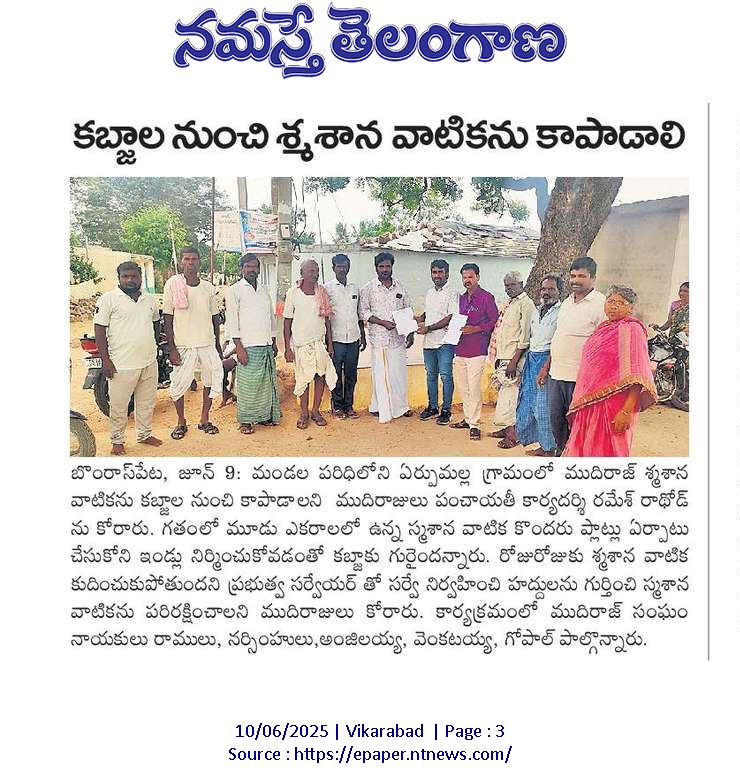 నమస్తే తెలంగాణ

కబ్జాల నుంచి శ్మశాన వాటికను కాపాడాలి

బొంరాస్‌పేట, జూన్ 9: మండల పరిధిలోని ఏర్పుమల్ల గ్రామంలో ముదిరాజ్ శ్మశాన వాటికను కబ్జాల నుంచి కాపాడాలని ముదిరాజులు పంచాయతీ కార్యదర్శి రమేశ్ రాథోడ్ ను కోరారు. గతంలో మూడు ఎకరాలలో ఉన్న స్మశాన వాటిక కొందరు ప్లాట్లు ఏర్పాటు చేసుకొని ఇండ్లు నిర్మించుకోవడంతో కబ్జాకు గురైందన్నారు. రోజురోజుకు శ్మశాన వాటిక కుదించుకుపోతుందని ప్రభుత్వ సర్వేయర్ తో సర్వే నిర్వహించి హద్దులను గుర్తించి స్మశాన వాటికను పరిరక్షించాలని ముదిరాజులు కోరారు. కార్యక్రమంలో ముదిరాజ్ సంఘం నాయకులు రాములు, నర్సింహులు,అంజిలయ్య, వెంకటయ్య, గోపాల్ పాల్గొన్నారు.

10/06/2025 | Vikarabad | Page : 3
Source : https://epaper.ntnews.com/